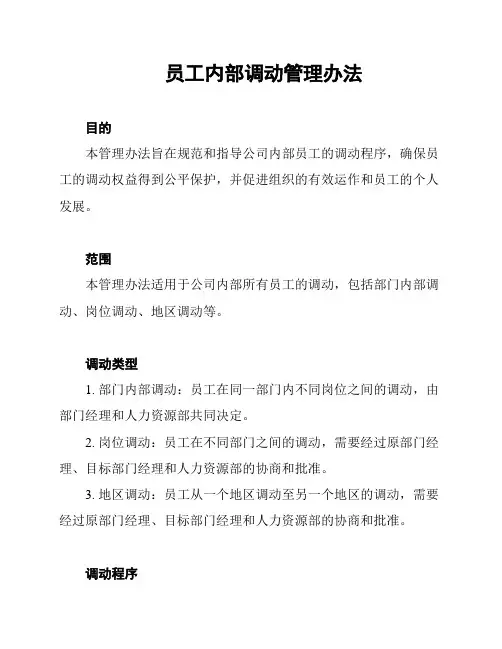 员工内部调动管理办法

目的

本管理办法旨在规范和指导公司内部员工的调动程序，确保员工的调动权益得到公平保护，并促进组织的有效运作和员工的个人发展。

范围

本管理办法适用于公司内部所有员工的调动，包括部门内部调动、岗位调动、地区调动等。

调动类型

1. 部门内部调动：员工在同一部门内不同岗位之间的调动，由部门经理和人力资源部共同决定。

2. 岗位调动：员工在不同部门之间的调动，需要经过原部门经理、目标部门经理和人力资源部的协商和批准。

3. 地区调动：员工从一个地区调动至另一个地区的调动，需要经过原部门经理、目标部门经理和人力资源部的协商和批准。

调动程序